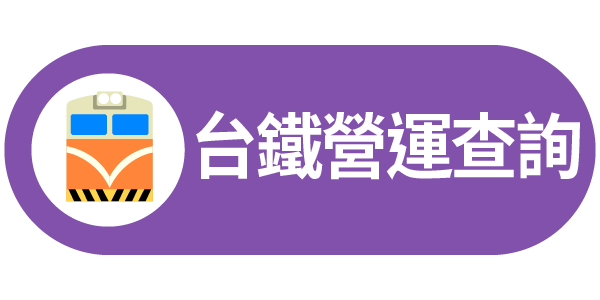 台鐵營運查詢